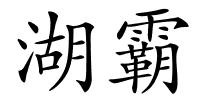 湖霸